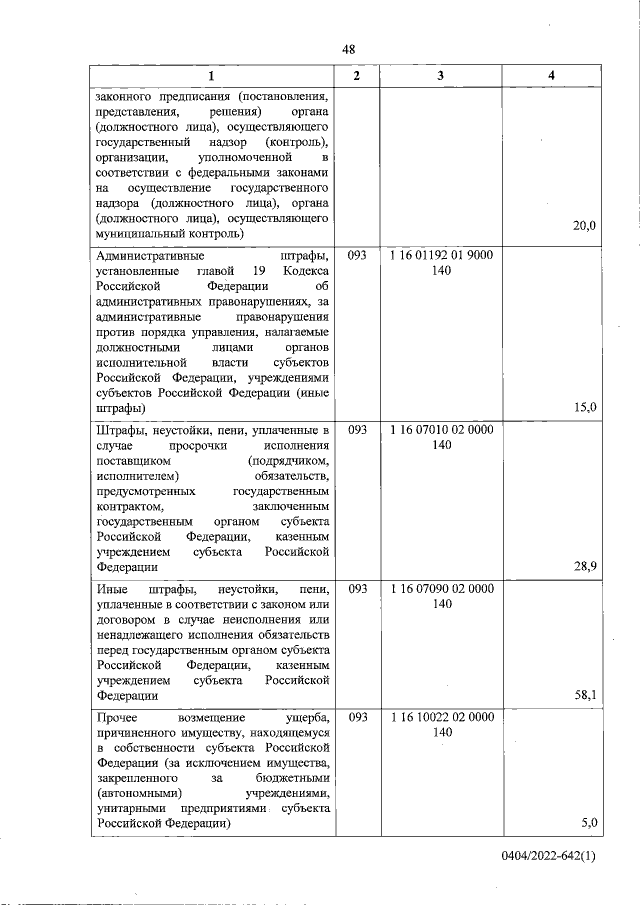 48

| 1 | 2 | 3 | 4 |
|---|---|---|---|
| законного предписания (постановления, представления, решения) органа (должностного лица), осуществляющего государственный надзор (контроль), организации, уполномоченной в соответствии с федеральными законами на осуществление государственного надзора (должностного лица), органа (должностного лица), осуществляющего муниципальный контроль) | | | 20,0 |
| Административные штрафы, установленные главой 19 Кодекса Российской Федерации об административных правонарушениях, за административные правонарушения против порядка управления, налагаемые должностными лицами органов исполнительной власти субъектов Российской Федерации, учреждениями субъектов Российской Федерации (иные штрафы) | 093 | 1 16 01192 01 9000 140 | 15,0 |
| Штрафы, неустойки, пени, уплаченные в случае просрочки исполнения поставщиком (подрядчиком, исполнителем) обязательств, предусмотренных государственным контрактом, заключенным государственным органом субъекта Российской Федерации, казенным учреждением субъекта Российской Федерации | 093 | 1 16 07010 02 0000 140 | 28,9 |
| Иные штрафы, неустойки, пени, уплаченные в соответствии с законом или договором в случае неисполнения или ненадлежащего исполнения обязательств перед государственным органом субъекта Российской Федерации, казенным учреждением субъекта Российской Федерации | 093 | 1 16 07090 02 0000 140 | 58,1 |
| Прочее возмещение ущерба, причиненного имуществу, находящемуся в собственности субъекта Российской Федерации (за исключением имущества, закрепленного за бюджетными (автономными) учреждениями, унитарными предприятиями субъекта Российской Федерации) | 093 | 1 16 10022 02 0000 140 | 5,0 |

0404/2022-642(1)